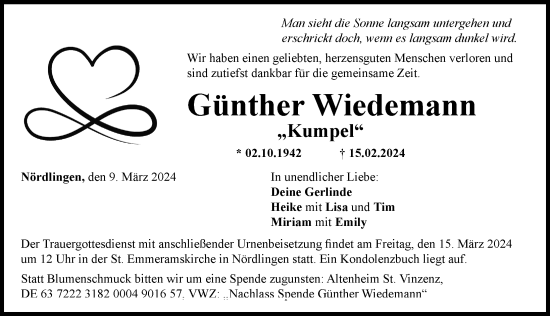 Man sieht die Sonne langsam untergehen und erschrickt doch, wenn es langsam dunkel wird.

Wir haben einen geliebten, herzensguten Menschen verloren und sind zutiefst dankbar für die gemeinsame Zeit.

Günther Wiedemann

„Kumpel“

* 02.10.1942 † 15.02.2024

Nördlingen, den 9. März 2024

In unendlicher Liebe:
Deine Gerlinde
Heike mit Lisa und Tim
Miriam mit Emily

Der Trauergottesdienst mit anschließender Urnenbeisetzung findet am Freitag, den 15. März 2024 um 12 Uhr in der St. Emmeramskirche in Nördlingen statt. Ein Kondolenzbuch liegt auf.

Statt Blumenschmuck bitten wir um eine Spende zugunsten: Altenheim St. Vinzenz, DE 63 7222 3182 0004 9016 57, VWZ: „Nachlass Spende Günther Wiedemann“